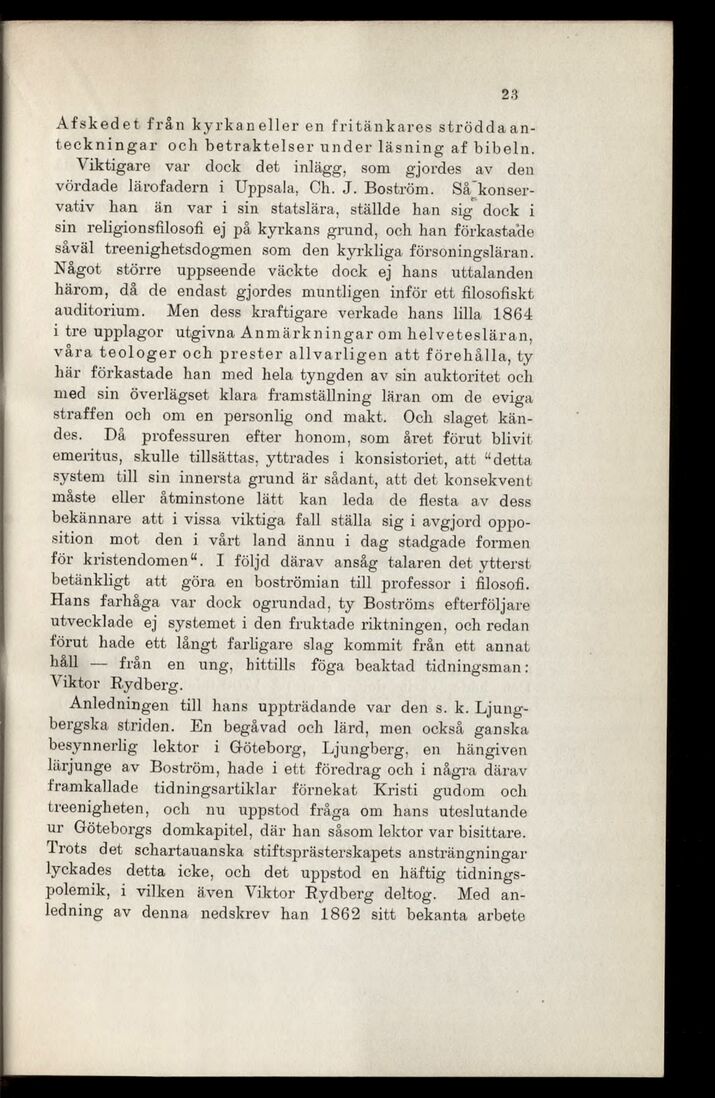 23

Afskedet från kyrkan eller en fritänkares strödda anteckningar och betraktelser under läsning af bibeln. Viktigare var dock det inlägg, som gjordes av den vördade lärofadern i Uppsala, Ch. J. Boström. Så konservativ han än var i sin statslära, ställde han sig dock i sin religionsfilosofi ej på kyrkans grund, och han förkastade såväl treenighetsdogmen som den kyrkliga försoningsläran. Något större uppseende väckte dock ej hans uttalanden härom, då de endast gjordes muntligen inför ett filosofiskt auditorium. Men dess kraftigare verkade hans lilla 1864 i tre upplagor utgivna Anmärkningar om helvetesläran, våra teologer och prester allvarligen att förehålla, ty här förkastade han med hela tyngden av sin auktoritet och med sin överlägset klara framställning läran om de eviga straffen och om en personlig ond makt. Och slaget kändes. Då professuren efter honom, som året förut blivit emeritus, skulle tillsättas, yttrades i konsistoriet, att "detta system till sin innersta grund är sådant, att det konsekvent måste eller åtminstone lätt kan leda de flesta av dess bekännare att i vissa viktiga fall ställa sig i avgjord opposition mot den i vårt land ännu i dag stadgade formen för kristendomen". I följd därav ansåg talaren det ytterst betänkligt att göra en boströmian till professor i filosofi. Hans farhåga var dock ogrundad, ty Boströms efterföljare utvecklade ej systemet i den fruktade riktningen, och redan förut hade ett långt farligare slag kommit från ett annat håll — från en ung, hittills föga beaktad tidningsman: Viktor Rydberg.

Anledningen till hans uppträdande var den s. k. Ljungbergska striden. En begåvad och lärd, men också ganska besynnerlig lektor i Göteborg, Ljungberg, en hängiven lärjunge av Boström, hade i ett föredrag och i några därav framkallade tidningsartiklar förnekat Kristi gudom och treenigheten, och nu uppstod fråga om hans uteslutande ur Göteborgs domkapitel, där han såsom lektor var bisittare. Trots det schartauanska stiftsprästerskapets ansträngningar lyckades detta icke, och det uppstod en häftig tidningspolemik, i vilken även Viktor Rydberg deltog. Med anledning av denna nedskrev han 1862 sitt bekanta arbete